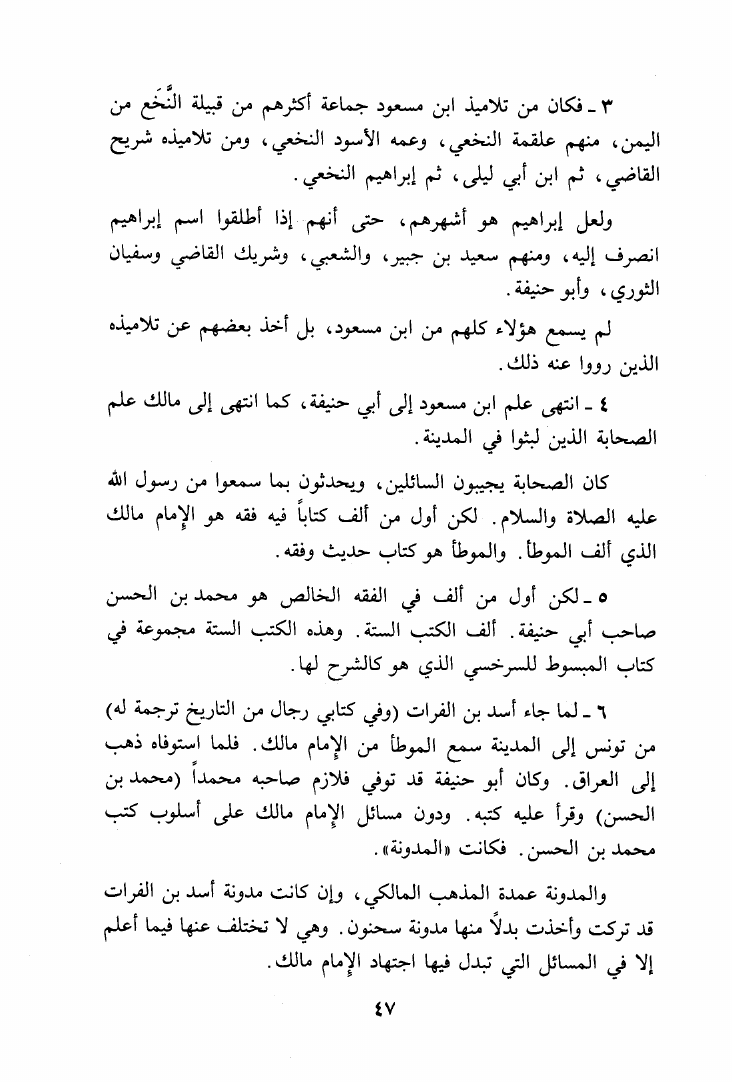 ٣ ـ فكان من تلاميذ ابن مسعود جماعة أكثرهم من قبيلة النَّخَع من اليمن، منهم علقمة النخعي، وعمه الأسود النخعي، ومن تلاميذه شريح القاضي، ثم ابن أبي ليلى، ثم إبراهيم النخعي.

ولعل إبراهيم هو أشهرهم، حتى أنهم إذا أطلقوا اسم إبراهيم انصرف إليه، ومنهم سعيد بن جبير، والشعبي، وشريك القاضي وسفيان الثوري، وأبو حنيفة.

لم يسمع هؤلاء كلهم من ابن مسعود، بل أخذ بعضهم عن تلاميذه الذين رووا عنه ذلك.

٤ ـ انتهى علم ابن مسعود إلى أبي حنيفة، كما انتهى إلى مالك علم الصحابة الذين لبثوا في المدينة.

كان الصحابة يجيبون السائلين، ويحدثون بما سمعوا من رسول الله عليه الصلاة والسلام. لكن أول من ألف كتاباً فيه فقه هو الإمام مالك الذي ألف الموطأ. والموطأ هو كتاب حديث وفقه.

٥ ـ لكن أول من ألف في الفقه الخالص هو محمد بن الحسن صاحب أبي حنيفة. ألف الكتب الستة. وهذه الكتب الستة مجموعة في كتاب المبسوط للسرخسي الذي هو كالشرح لها.

٦ ـ لما جاء أسد بن الفرات (وفي كتابي رجال من التاريخ ترجمة له) من تونس إلى المدينة سمع الموطأ من الإمام مالك. فلما استوفاه ذهب إلى العراق. وكان أبو حنيفة قد توفي فلازم صاحبه محمداً (محمد بن الحسن) وقرأ عليه كتبه. ودون مسائل الإمام مالك على أسلوب كتب محمد بن الحسن. فكانت «المدونة».

والمدونة عمدة المذهب المالكي، وإن كانت مدونة أسد بن الفرات قد تركت وأخذت بدلاً منها مدونة سحنون. وهي لا تختلف عنها فيما أعلم إلا في المسائل التي تبدل فيها اجتهاد الإمام مالك.

٤٧